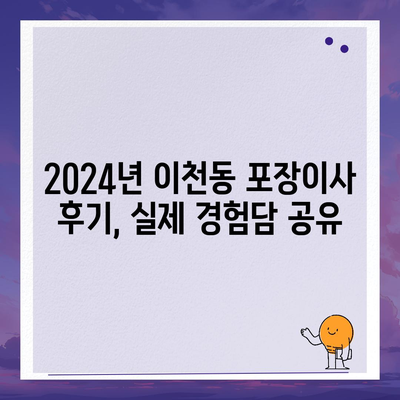 2024년 이천동 포장이사 후기, 실제 경험담 공유